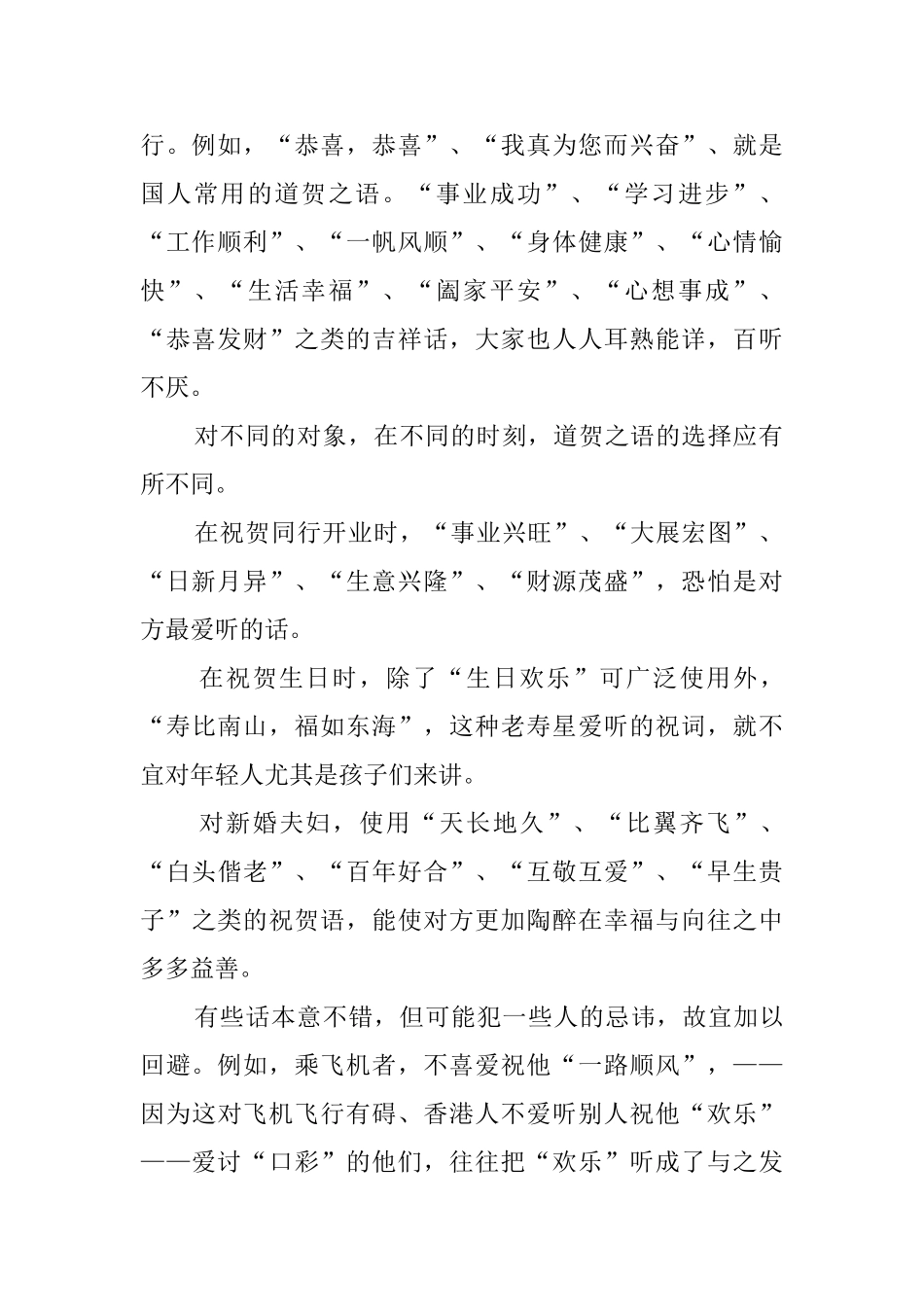 行。例如，“恭喜，恭喜”、“我真为您而兴奋”、就是国人常用的道贺之语。“事业成功”、“学习进步”、“工作顺利”、“一帆风顺”、“身体健康”、“心情愉快”、“生活幸福”、“阖家平安”、“心想事成”、“恭喜发财”之类的吉祥话，大家也人人耳熟能详，百听不厌。

对不同的对象，在不同的时刻，道贺之语的选择应有所不同。

在祝贺同行开业时，“事业兴旺”、“大展宏图”、“日新月异”、“生意兴隆”、“财源茂盛”，恐怕是对方最爱听的话。

在祝贺生日时，除了“生日欢乐”可广泛使用外，“寿比南山，福如东海”，这种老寿星爱听的祝词，就不宜对年轻人尤其是孩子们来讲。

对新婚夫妇，使用“天长地久”、“比翼齐飞”、“白头偕老”、“百年好合”、“互敬互爱”、“早生贵子”之类的祝贺语，能使对方更加陶醉在幸福与向往之中多多益善。

有些话本意不错，但可能犯一些人的忌讳，故宜加以回避。例如，乘飞机者，不喜爱祝他“一路顺风”，——因为这对飞机飞行有碍、香港人不爱听别人祝他“欢乐”——爱讨“口彩”的他们，往往把“欢乐”听成了与之发